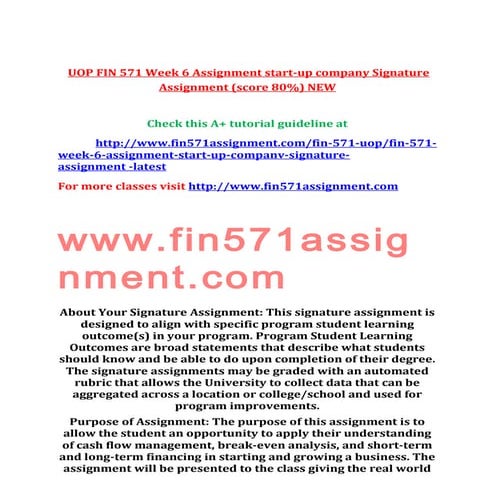 UOP FIN 571 Week 6 Assignment start-up company Signature Assignment (score 80%) NEW

Check this A+ tutorial guideline at

http://www.fin571assignment.com/fin-571-uop/fin-571-week-6-assignment-start-up-company-signature-assignment -latest

For more classes visit http://www.fin571assignment.com

www.fin571assignment.com

About Your Signature Assignment: This signature assignment is designed to align with specific program student learning outcome(s) in your program. Program Student Learning Outcomes are broad statements that describe what students should know and be able to do upon completion of their degree. The signature assignments may be graded with an automated rubric that allows the University to collect data that can be aggregated across a location or college/school and used for program improvements.

Purpose of Assignment: The purpose of this assignment is to allow the student an opportunity to apply their understanding of cash flow management, break-even analysis, and short-term and long-term financing in starting and growing a business. The assignment will be presented to the class giving the real world